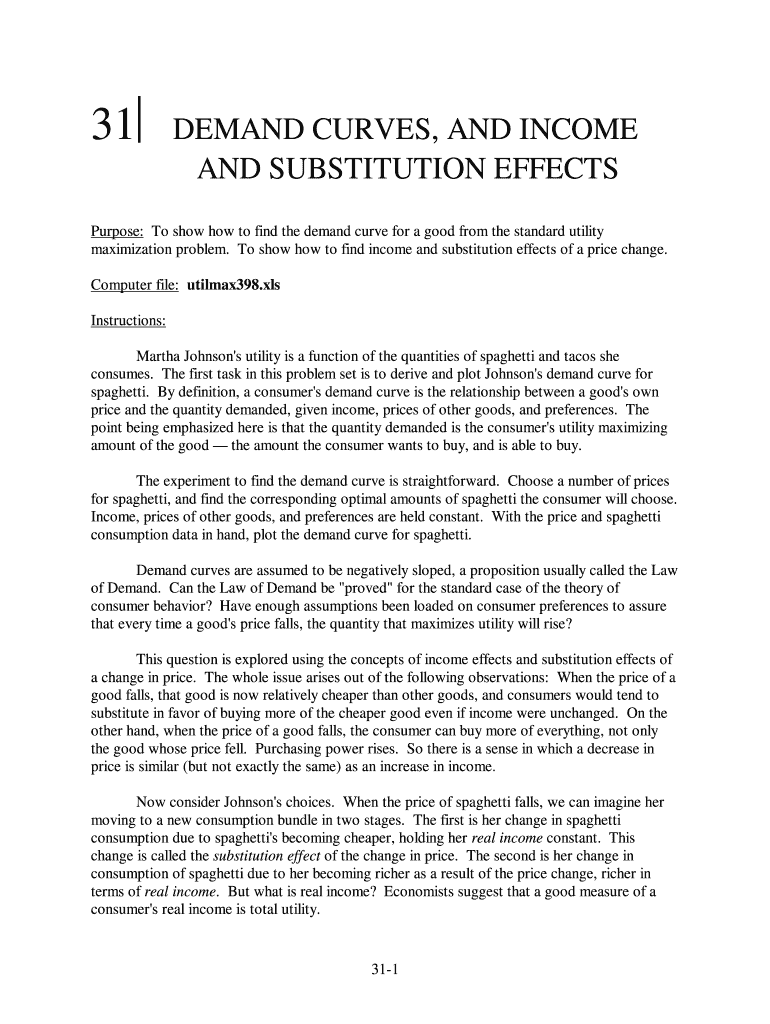 31 DEMAND CURVES, AND INCOME AND SUBSTITUTION EFFECTS

Purpose: To show how to find the demand curve for a good from the standard utility maximization problem. To show how to find income and substitution effects of a price change.

Computer file: utilmax398.xls

Instructions:

Martha Johnson's utility is a function of the quantities of spaghetti and tacos she consumes. The first task in this problem set is to derive and plot Johnson's demand curve for spaghetti. By definition, a consumer's demand curve is the relationship between a good's own price and the quantity demanded, given income, prices of other goods, and preferences. The point being emphasized here is that the quantity demanded is the consumer's utility maximizing amount of the good — the amount the consumer wants to buy, and is able to buy.

The experiment to find the demand curve is straightforward. Choose a number of prices for spaghetti, and find the corresponding optimal amounts of spaghetti the consumer will choose. Income, prices of other goods, and preferences are held constant. With the price and spaghetti consumption data in hand, plot the demand curve for spaghetti.

Demand curves are assumed to be negatively sloped, a proposition usually called the Law of Demand. Can the Law of Demand be "proved" for the standard case of the theory of consumer behavior? Have enough assumptions been loaded on consumer preferences to assure that every time a good's price falls, the quantity that maximizes utility will rise?

This question is explored using the concepts of income effects and substitution effects of a change in price. The whole issue arises out of the following observations: When the price of a good falls, that good is now relatively cheaper than other goods, and consumers would tend to substitute in favor of buying more of the cheaper good even if income were unchanged. On the other hand, when the price of a good falls, the consumer can buy more of everything, not only the good whose price fell. Purchasing power rises. So there is a sense in which a decrease in price is similar (but not exactly the same) as an increase in income.

Now consider Johnson's choices. When the price of spaghetti falls, we can imagine her moving to a new consumption bundle in two stages. The first is her change in spaghetti consumption due to spaghetti's becoming cheaper, holding her real income constant. This change is called the substitution effect of the change in price. The second is her change in consumption of spaghetti due to her becoming richer as a result of the price change, richer in terms of real income. But what is real income? Economists suggest that a good measure of a consumer's real income is total utility.

31-1